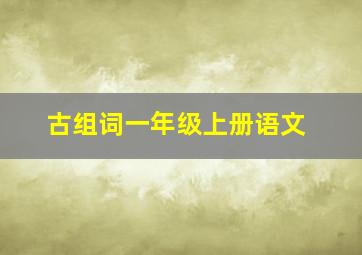 古组词一年级上册语文